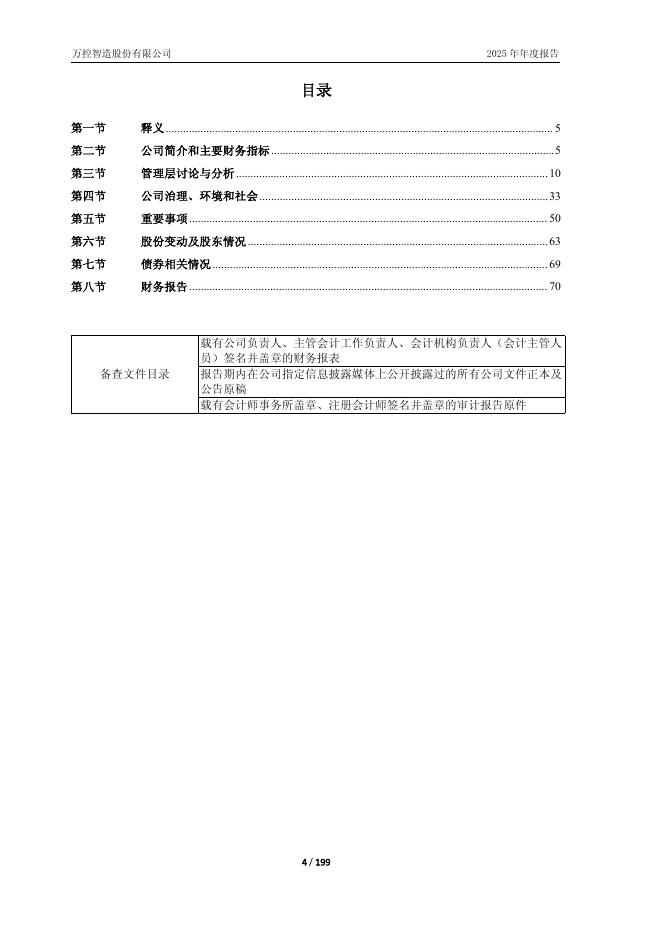 万控智造股份有限公司　　2025 年年度报告

目录

第一节　释义 ........ 5
第二节　公司简介和主要财务指标 ........ 5
第三节　管理层讨论与分析 ........ 10
第四节　公司治理、环境和社会 ........ 33
第五节　重要事项 ........ 50
第六节　股份变动及股东情况 ........ 63
第七节　债券相关情况 ........ 69
第八节　财务报告 ........ 70

| 备查文件目录 | 载有公司负责人、主管会计工作负责人、会计机构负责人（会计主管人员）签名并盖章的财务报表 |
|---|---|
| | 报告期内在公司指定信息披露媒体上公开披露过的所有公司文件正本及公告原稿 |
| | 载有会计师事务所盖章、注册会计师签名并盖章的审计报告原件 |

4 / 199